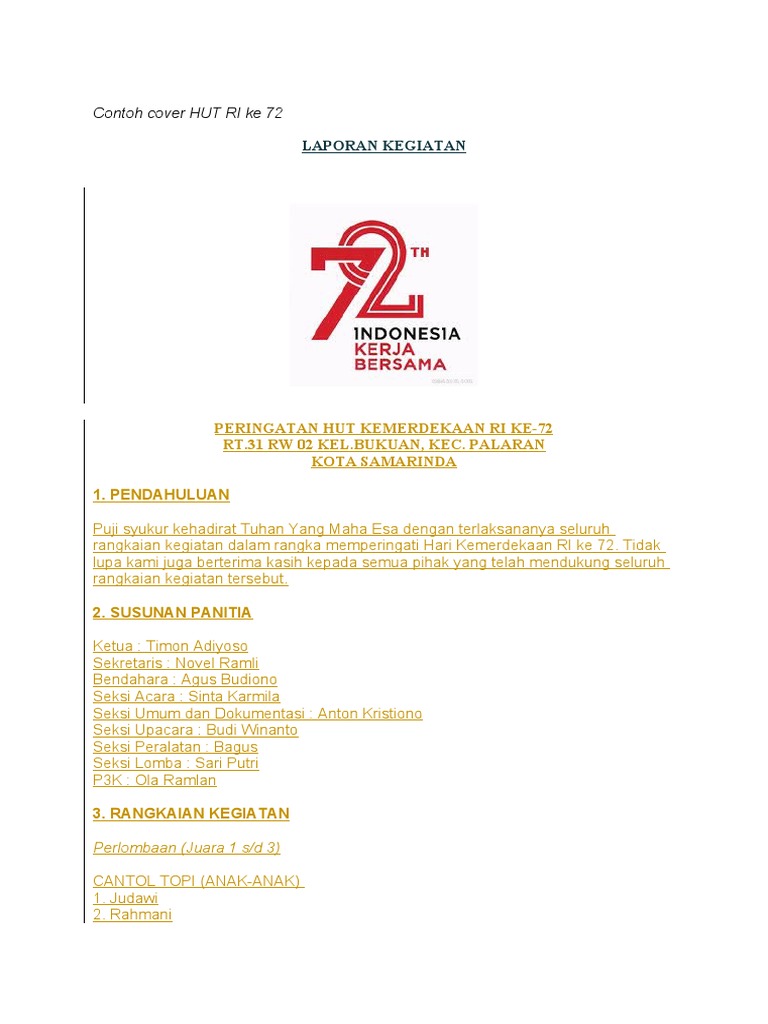 Contoh cover HUT RI ke 72

LAPORAN KEGIATAN

72 TH
INDONESIA
KERJA
BERSAMA

PERINGATAN HUT KEMERDEKAAN RI KE-72
RT.31 RW 02 KEL.BUKUAN, KEC. PALARAN
KOTA SAMARINDA

1. PENDAHULUAN

Puji syukur kehadirat Tuhan Yang Maha Esa dengan terlaksananya seluruh rangkaian kegiatan dalam rangka memperingati Hari Kemerdekaan RI ke 72. Tidak lupa kami juga berterima kasih kepada semua pihak yang telah mendukung seluruh rangkaian kegiatan tersebut.

2. SUSUNAN PANITIA

Ketua : Timon Adiyoso
Sekretaris : Novel Ramli
Bendahara : Agus Budiono
Seksi Acara : Sinta Karmila
Seksi Umum dan Dokumentasi : Anton Kristiono
Seksi Upacara : Budi Winanto
Seksi Peralatan : Bagus
Seksi Lomba : Sari Putri
P3K : Ola Ramlan

3. RANGKAIAN KEGIATAN

Perlombaan (Juara 1 s/d 3)

CANTOL TOPI (ANAK-ANAK)
1. Judawi
2. Rahmani